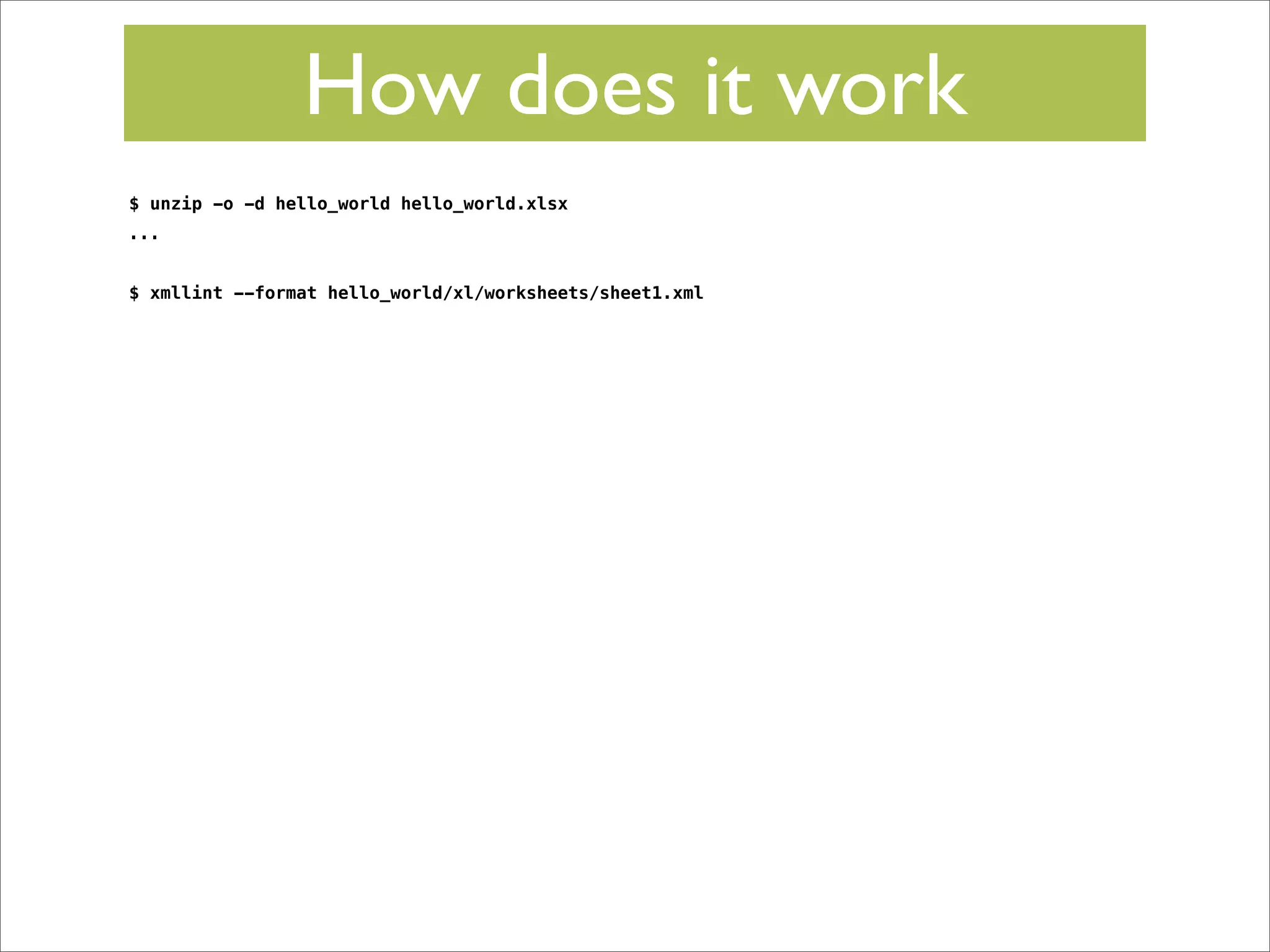 How does it work

$ unzip -o -d hello_world hello_world.xlsx
...

$ xmllint --format hello_world/xl/worksheets/sheet1.xml